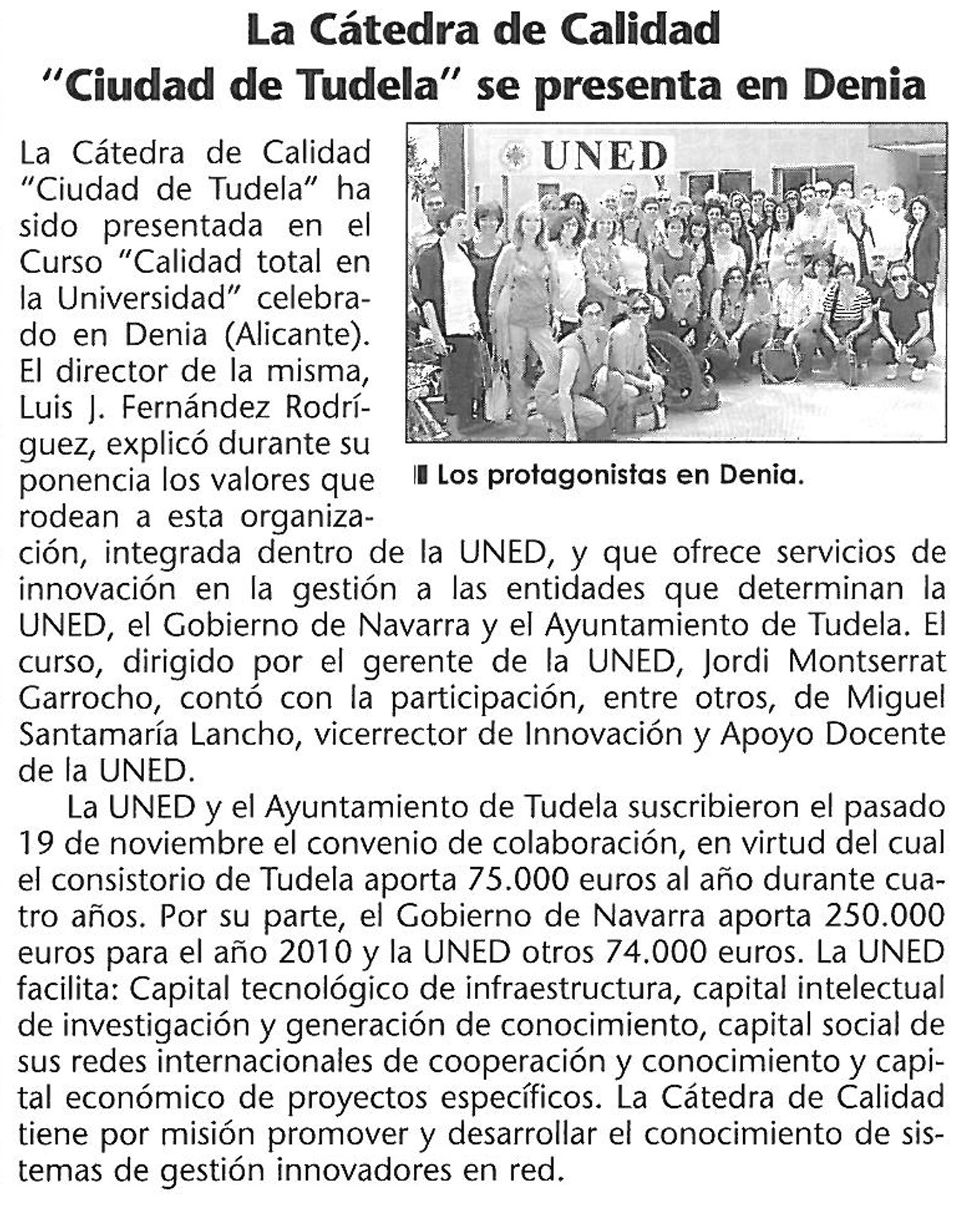 La Cátedra de Calidad "Ciudad de Tudela" se presenta en Denia

UNED

Los protagonistas en Denia.

La Cátedra de Calidad "Ciudad de Tudela" ha sido presentada en el Curso "Calidad total en la Universidad" celebrado en Denia (Alicante). El director de la misma, Luis J. Fernández Rodríguez, explicó durante su ponencia los valores que rodean a esta organización, integrada dentro de la UNED, y que ofrece servicios de innovación en la gestión a las entidades que determinan la UNED, el Gobierno de Navarra y el Ayuntamiento de Tudela. El curso, dirigido por el gerente de la UNED, Jordi Montserrat Garrocho, contó con la participación, entre otros, de Miguel Santamaría Lancho, vicerrector de Innovación y Apoyo Docente de la UNED.

La UNED y el Ayuntamiento de Tudela suscribieron el pasado 19 de noviembre el convenio de colaboración, en virtud del cual el consistorio de Tudela aporta 75.000 euros al año durante cuatro años. Por su parte, el Gobierno de Navarra aporta 250.000 euros para el año 2010 y la UNED otros 74.000 euros. La UNED facilita: Capital tecnológico de infraestructura, capital intelectual de investigación y generación de conocimiento, capital social de sus redes internacionales de cooperación y conocimiento y capital económico de proyectos específicos. La Cátedra de Calidad tiene por misión promover y desarrollar el conocimiento de sistemas de gestión innovadores en red.